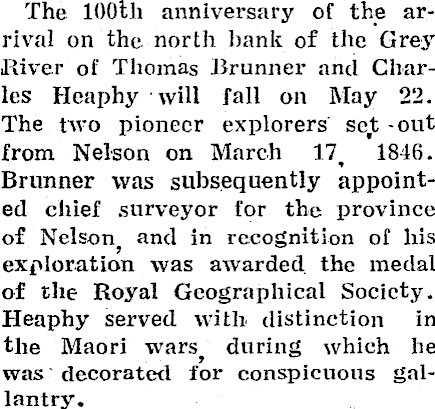 The 100th anniversary of the arrival on the north bank of the Grey River of Thomas Brunner and Charles Heaphy will fall on May 22. The two pioneer explorers set out from Nelson on March 17, 1846. Brunner was subsequently appointed chief surveyor for the province of Nelson, and in recognition of his exploration was awarded the medal of the Royal Geographical Society. Heaphy served with distinction in the Maori wars, during which he was decorated for conspicuous gallantry.